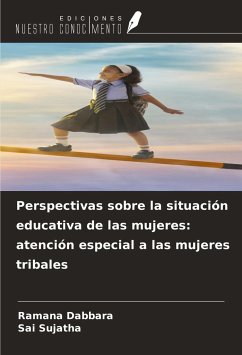 EDICIONES
NUESTRO CONOCIMIENTO

Perspectivas sobre la situación educativa de las mujeres: atención especial a las mujeres tribales

Ramana Dabbara
Sai Sujatha